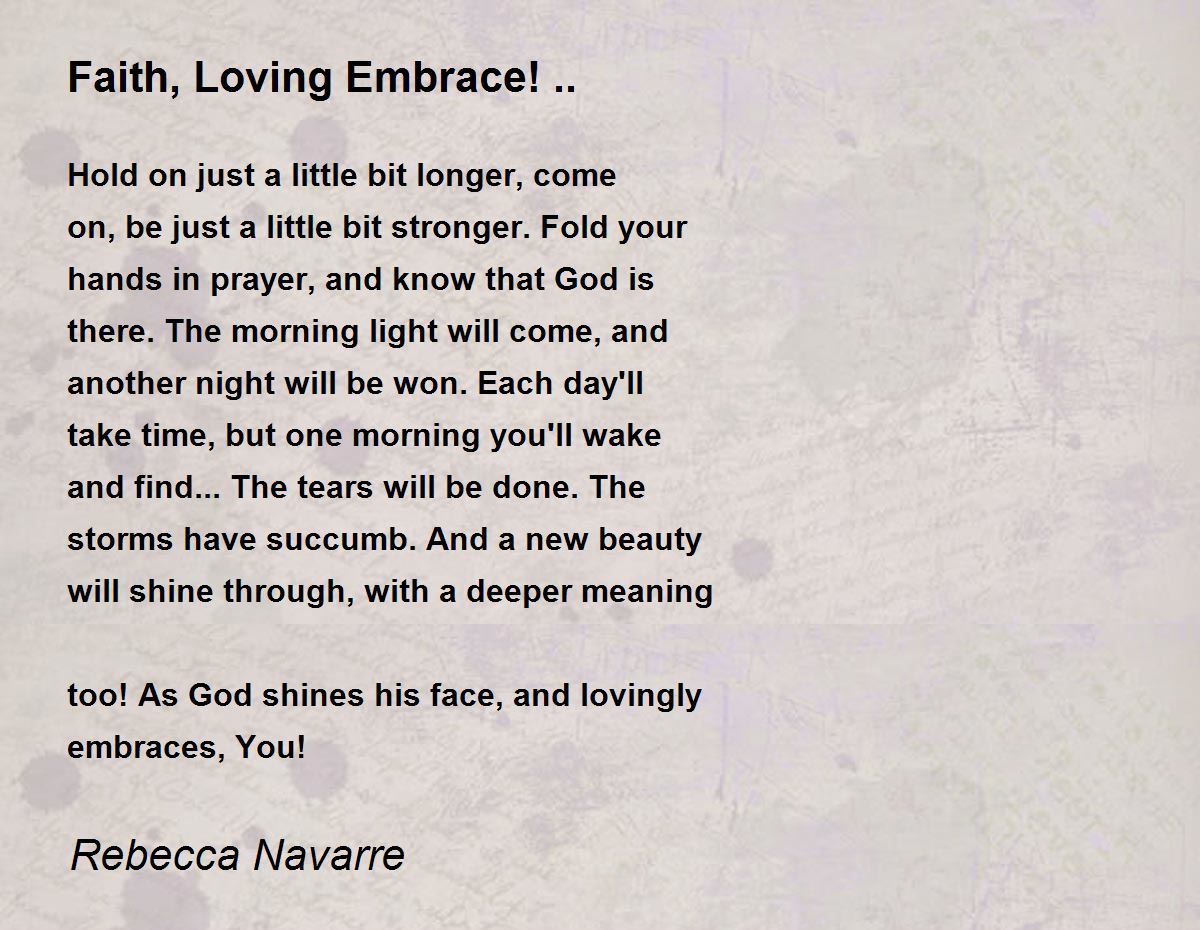 Faith, Loving Embrace! ..

Hold on just a little bit longer, come on, be just a little bit stronger. Fold your hands in prayer, and know that God is there. The morning light will come, and another night will be won. Each day'll take time, but one morning you'll wake and find... The tears will be done. The storms have succumb. And a new beauty will shine through, with a deeper meaning

too! As God shines his face, and lovingly embraces, You!

Rebecca Navarre